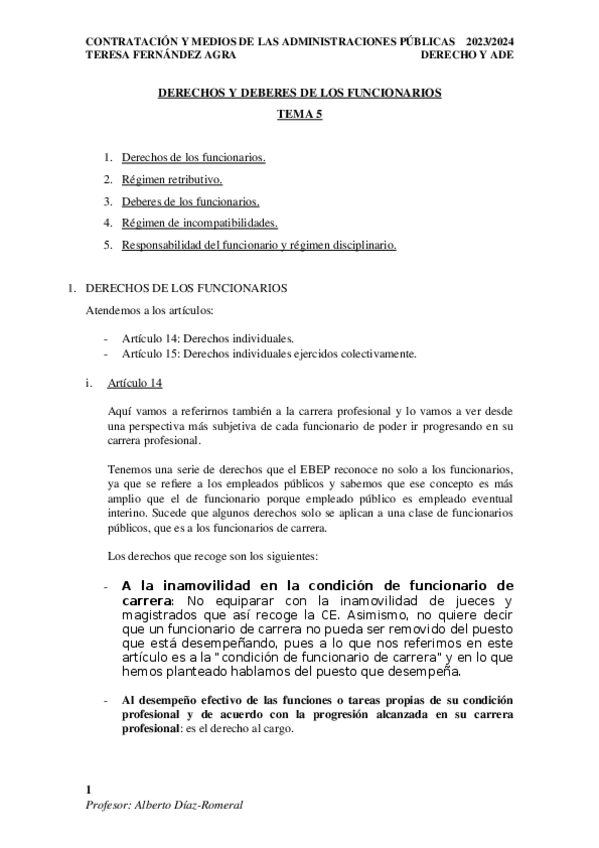 CONTRATACIÓN Y MEDIOS DE LAS ADMINISTRACIONES PÚBLICAS 2023/2024
TERESA FERNÁNDEZ AGRA DERECHO Y ADE

DERECHOS Y DEBERES DE LOS FUNCIONARIOS

TEMA 5

1. Derechos de los funcionarios.
2. Régimen retributivo.
3. Deberes de los funcionarios.
4. Régimen de incompatibilidades.
5. Responsabilidad del funcionario y régimen disciplinario.

1. DERECHOS DE LOS FUNCIONARIOS

Atendemos a los artículos:

- Artículo 14: Derechos individuales.
- Artículo 15: Derechos individuales ejercidos colectivamente.

i. Artículo 14

Aquí vamos a referirnos también a la carrera profesional y lo vamos a ver desde una perspectiva más subjetiva de cada funcionario de poder ir progresando en su carrera profesional.

Tenemos una serie de derechos que el EBEP reconoce no solo a los funcionarios, ya que se refiere a los empleados públicos y sabemos que ese concepto es más amplio que el de funcionario porque empleado público es empleado eventual interino. Sucede que algunos derechos solo se aplican a una clase de funcionarios públicos, que es a los funcionarios de carrera.

Los derechos que recoge son los siguientes:

- A la inamovilidad en la condición de funcionario de carrera: No equiparar con la inamovilidad de jueces y magistrados que así recoge la CE. Asimismo, no quiere decir que un funcionario de carrera no pueda ser removido del puesto que está desempeñando, pues a lo que nos referimos en este artículo es a la "condición de funcionario de carrera" y en lo que hemos planteado hablamos del puesto que desempeña.

- Al desempeño efectivo de las funciones o tareas propias de su condición profesional y de acuerdo con la progresión alcanzada en su carrera profesional: es el derecho al cargo.

1
Profesor: Alberto Díaz-Romeral